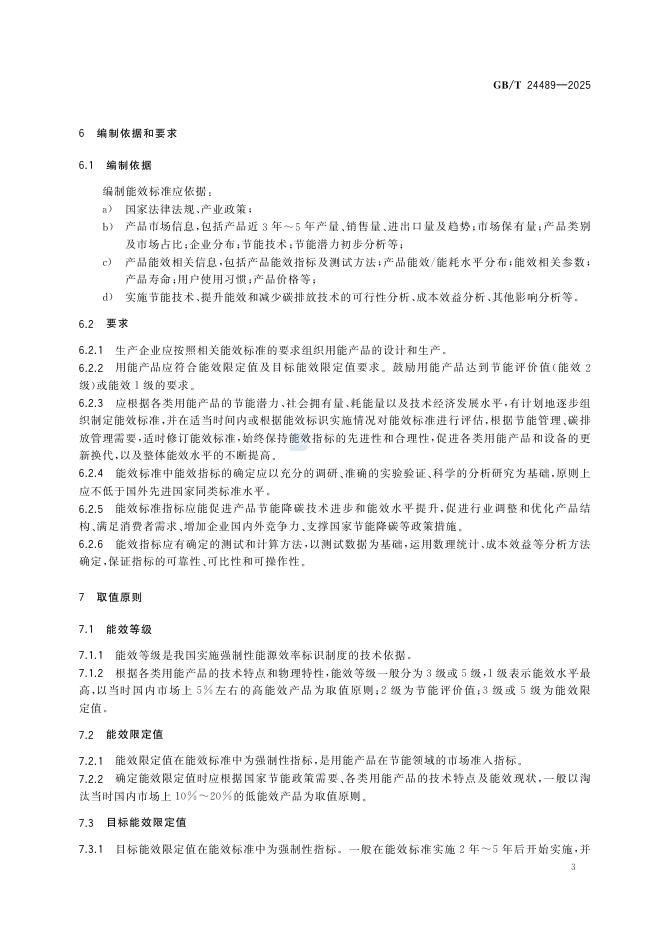 GB/T 24489—2025

6 编制依据和要求

6.1 编制依据

编制能效标准应依据：

a) 国家法律法规、产业政策；

b) 产品市场信息，包括产品近3年～5年产量、销售量、进出口量及趋势；市场保有量；产品类别及市场占比；企业分布；节能技术；节能潜力初步分析等；

c) 产品能效相关信息，包括产品能效指标及测试方法；产品能效/能耗水平分布；能效相关参数；产品寿命；用户使用习惯；产品价格等；

d) 实施节能技术、提升能效和减少碳排放技术的可行性分析、成本效益分析、其他影响分析等。

6.2 要求

6.2.1 生产企业应按照相关能效标准的要求组织用能产品的设计和生产。

6.2.2 用能产品应符合能效限定值及目标能效限定值要求。鼓励用能产品达到节能评价值(能效2级)或能效1级的要求。

6.2.3 应根据各类用能产品的节能潜力、社会拥有量、耗能量以及技术经济发展水平，有计划地逐步组织制定能效标准，并在适当时间内或根据能效标识实施情况对能效标准进行评估，根据节能管理、碳排放管理需要，适时修订能效标准，始终保持能效指标的先进性和合理性，促进各类用能产品和设备的更新换代，以及整体能效水平的不断提高。

6.2.4 能效标准中能效指标的确定应以充分的调研、准确的实验验证、科学的分析研究为基础，原则上应不低于国外先进国家同类标准水平。

6.2.5 能效标准指标应能促进产品节能降碳技术进步和能效水平提升，促进行业调整和优化产品结构、满足消费者需求、增加企业国内外竞争力、支撑国家节能降碳等政策措施。

6.2.6 能效指标应有确定的测试和计算方法，以测试数据为基础，运用数理统计、成本效益等分析方法确定，保证指标的可靠性、可比性和可操作性。

7 取值原则

7.1 能效等级

7.1.1 能效等级是我国实施强制性能源效率标识制度的技术依据。

7.1.2 根据各类用能产品的技术特点和物理特性，能效等级一般分为3级或5级，1级表示能效水平最高，以当时国内市场上5%左右的高能效产品为取值原则；2级为节能评价值；3级或5级为能效限定值。

7.2 能效限定值

7.2.1 能效限定值在能效标准中为强制性指标，是用能产品在节能领域的市场准入指标。

7.2.2 确定能效限定值时应根据国家节能政策需要、各类用能产品的技术特点及能效现状，一般以淘汰当时国内市场上10%～20%的低能效产品为取值原则。

7.3 目标能效限定值

7.3.1 目标能效限定值在能效标准中为强制性指标。一般在能效标准实施2年～5年后开始实施，并

3